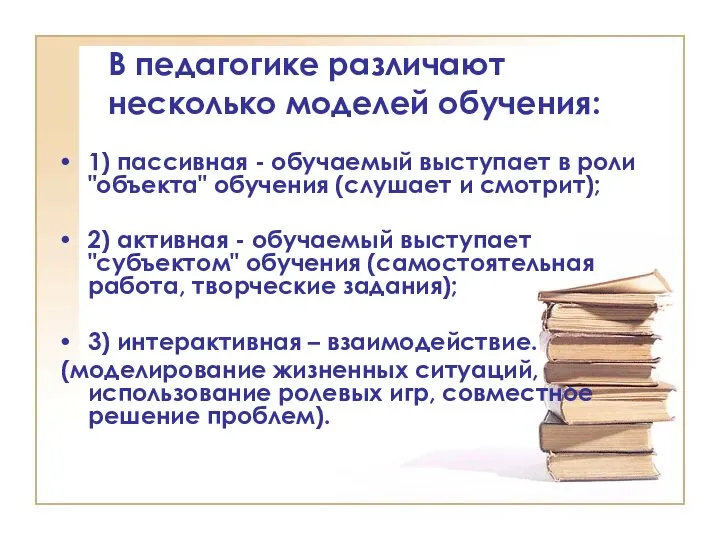 В педагогике различают несколько моделей обучения:

• 1) пассивная - обучаемый выступает в роли "объекта" обучения (слушает и смотрит);

• 2) активная - обучаемый выступает "субъектом" обучения (самостоятельная работа, творческие задания);

• 3) интерактивная – взаимодействие.
(моделирование жизненных ситуаций, использование ролевых игр, совместное решение проблем).